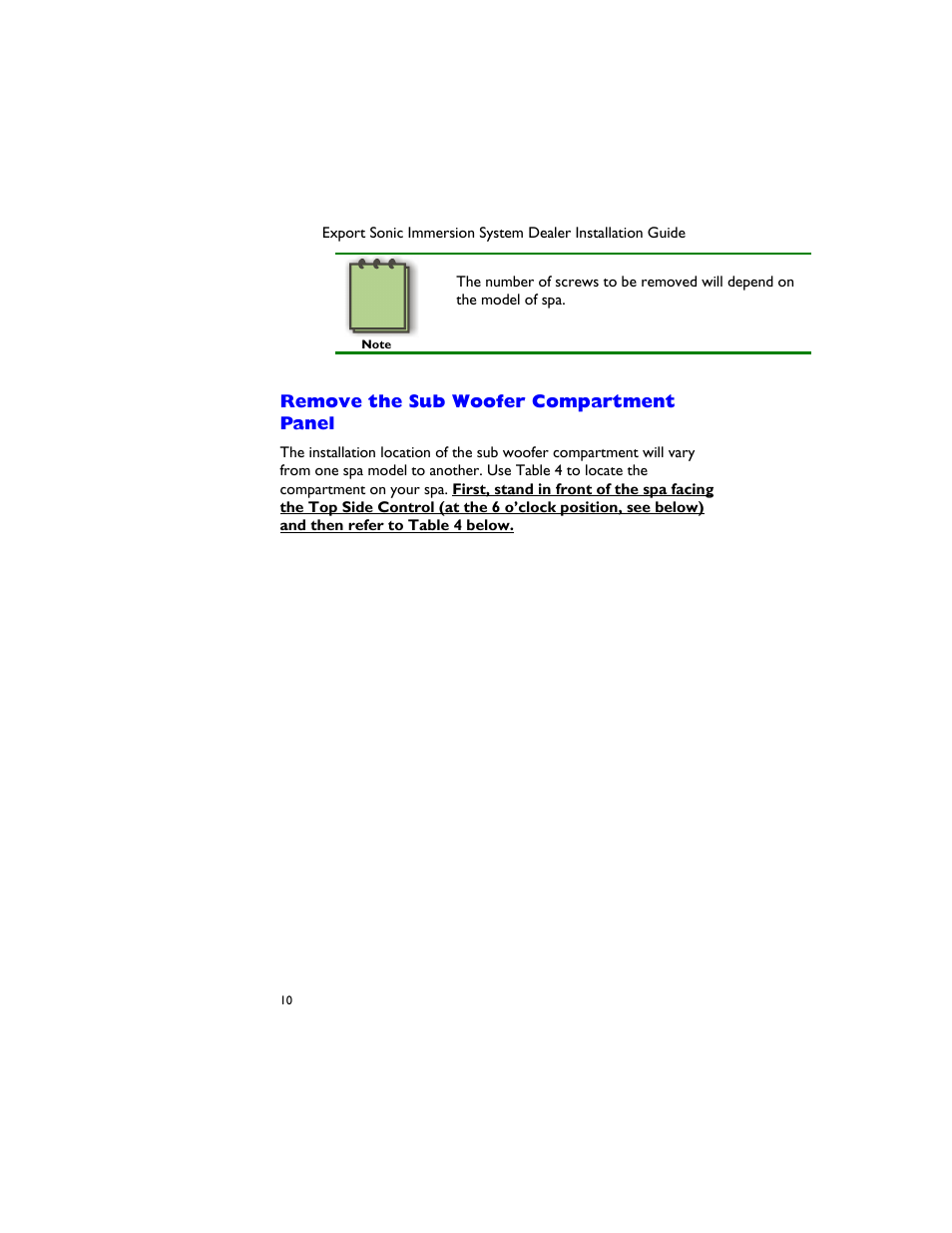 Export Sonic Immersion System Dealer Installation Guide

Note

The number of screws to be removed will depend on the model of spa.

Remove the Sub Woofer Compartment Panel

The installation location of the sub woofer compartment will vary from one spa model to another. Use Table 4 to locate the compartment on your spa. First, stand in front of the spa facing the Top Side Control (at the 6 o'clock position, see below) and then refer to Table 4 below.

10